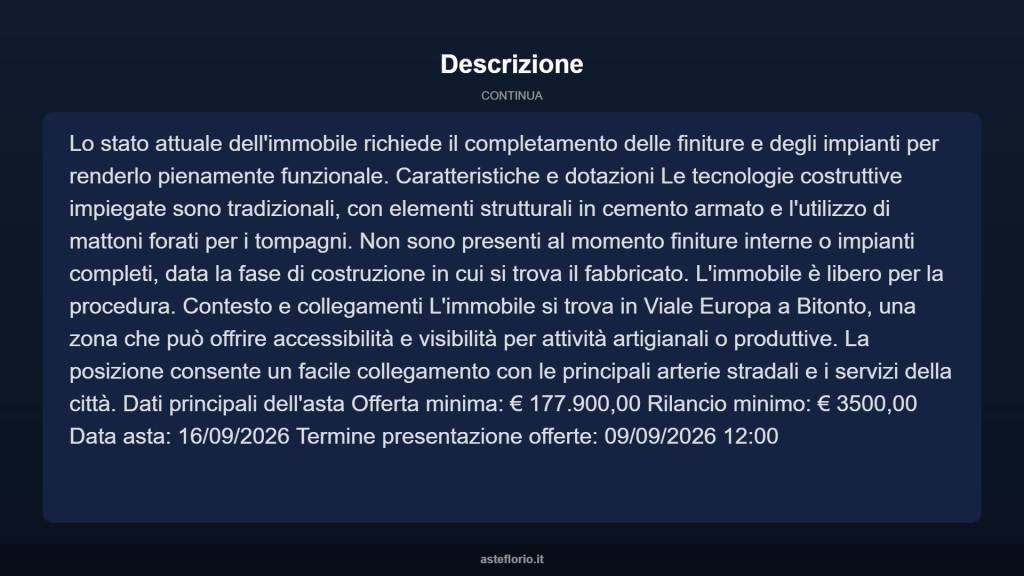 Descrizione

CONTINUA

Lo stato attuale dell'immobile richiede il completamento delle finiture e degli impianti per renderlo pienamente funzionale. Caratteristiche e dotazioni Le tecnologie costruttive impiegate sono tradizionali, con elementi strutturali in cemento armato e l'utilizzo di mattoni forati per i tompagni. Non sono presenti al momento finiture interne o impianti completi, data la fase di costruzione in cui si trova il fabbricato. L'immobile è libero per la procedura. Contesto e collegamenti L'immobile si trova in Viale Europa a Bitonto, una zona che può offrire accessibilità e visibilità per attività artigianali o produttive. La posizione consente un facile collegamento con le principali arterie stradali e i servizi della città. Dati principali dell'asta Offerta minima: € 177.900,00 Rilancio minimo: € 3500,00 Data asta: 16/09/2026 Termine presentazione offerte: 09/09/2026 12:00

asteflorio.it